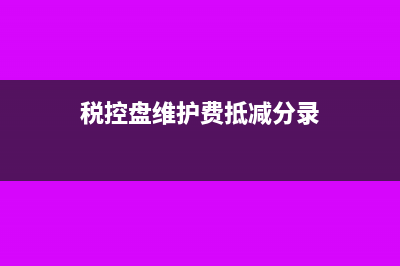 税控盘维护费抵减分录